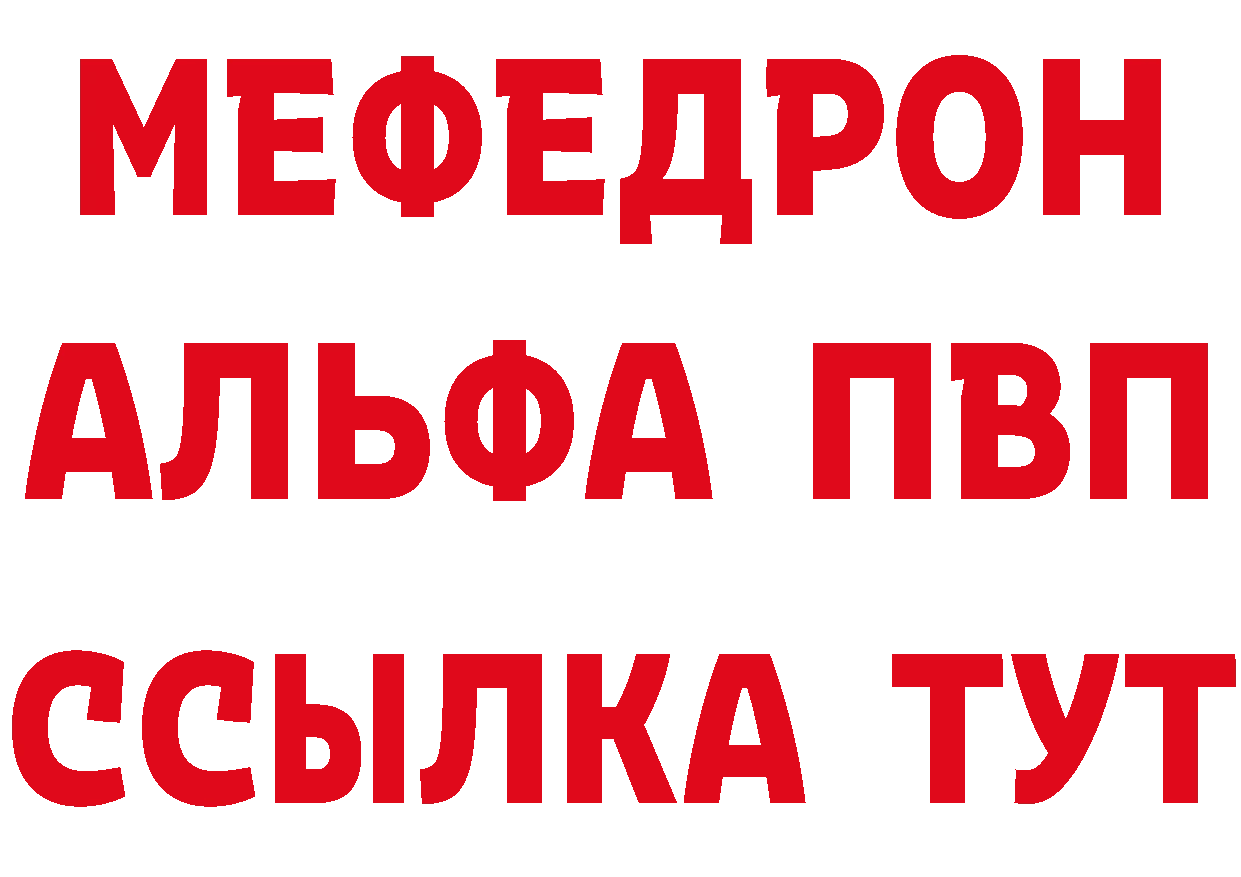 МЕФЕДРОН
АЛЬФА ПВП
ССЫЛКА ТУТ